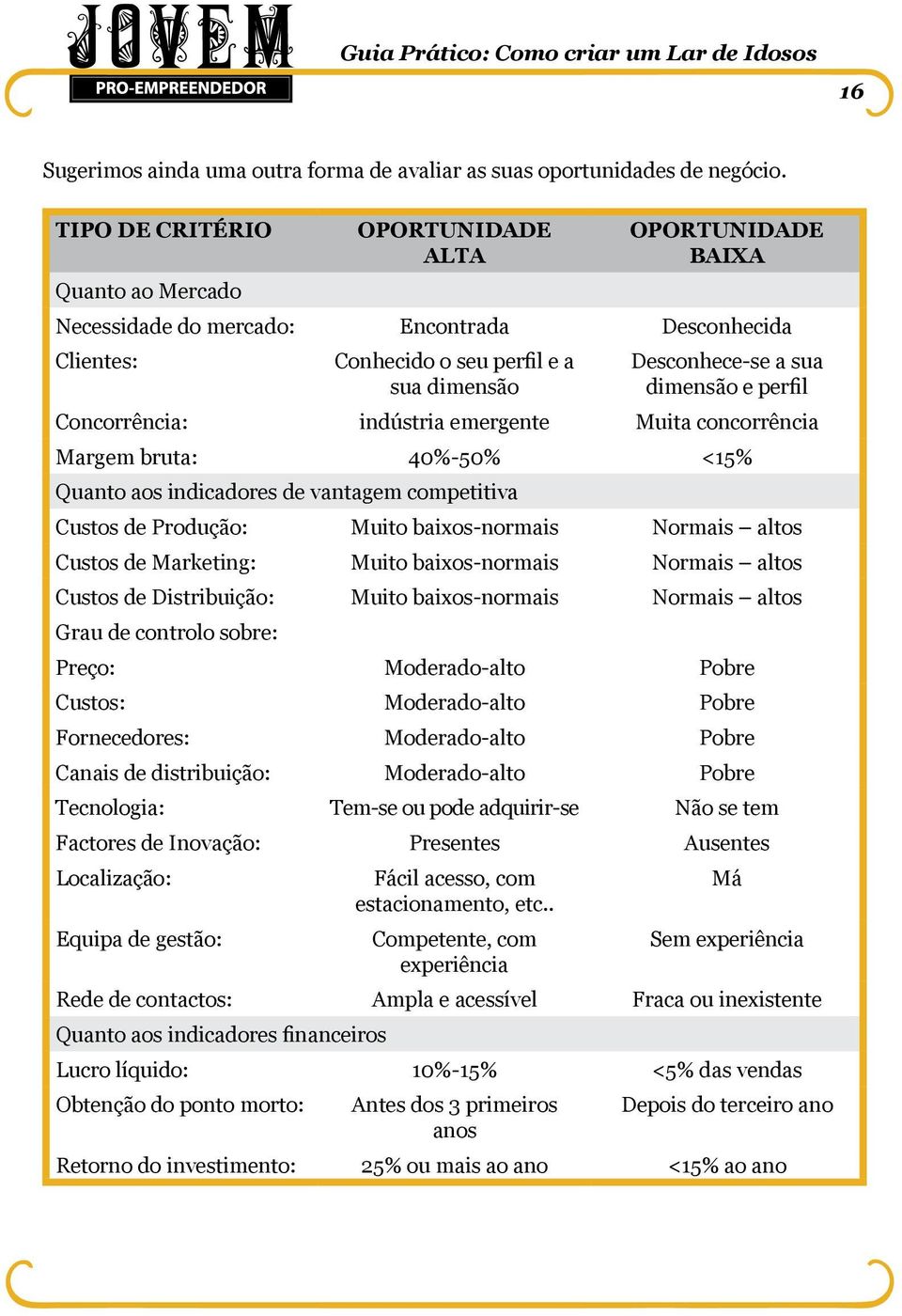 JOVEM
PRO-EMPREENDEDOR

Guia Prático: Como criar um Lar de Idosos

16

Sugerimos ainda uma outra forma de avaliar as suas oportunidades de negócio.

| TIPO DE CRITÉRIO | OPORTUNIDADE ALTA | OPORTUNIDADE BAIXA |
|---|---|---|
| Quanto ao Mercado | | |
| Necessidade do mercado: | Encontrada | Desconhecida |
| Clientes: | Conhecido o seu perfil e a sua dimensão | Desconhece-se a sua dimensão e perfil |
| Concorrência: | indústria emergente | Muita concorrência |
| Margem bruta: | 40%-50% | <15% |
| Quanto aos indicadores de vantagem competitiva | | |
| Custos de Produção: | Muito baixos-normais | Normais – altos |
| Custos de Marketing: | Muito baixos-normais | Normais – altos |
| Custos de Distribuição: | Muito baixos-normais | Normais – altos |
| Grau de controlo sobre: | | |
| Preço: | Moderado-alto | Pobre |
| Custos: | Moderado-alto | Pobre |
| Fornecedores: | Moderado-alto | Pobre |
| Canais de distribuição: | Moderado-alto | Pobre |
| Tecnologia: | Tem-se ou pode adquirir-se | Não se tem |
| Factores de Inovação: | Presentes | Ausentes |
| Localização: | Fácil acesso, com estacionamento, etc.. | Má |
| Equipa de gestão: | Competente, com experiência | Sem experiência |
| Rede de contactos: | Ampla e acessível | Fraca ou inexistente |
| Quanto aos indicadores financeiros | | |
| Lucro líquido: | 10%-15% | <5% das vendas |
| Obtenção do ponto morto: | Antes dos 3 primeiros anos | Depois do terceiro ano |
| Retorno do investimento: | 25% ou mais ao ano | <15% ao ano |